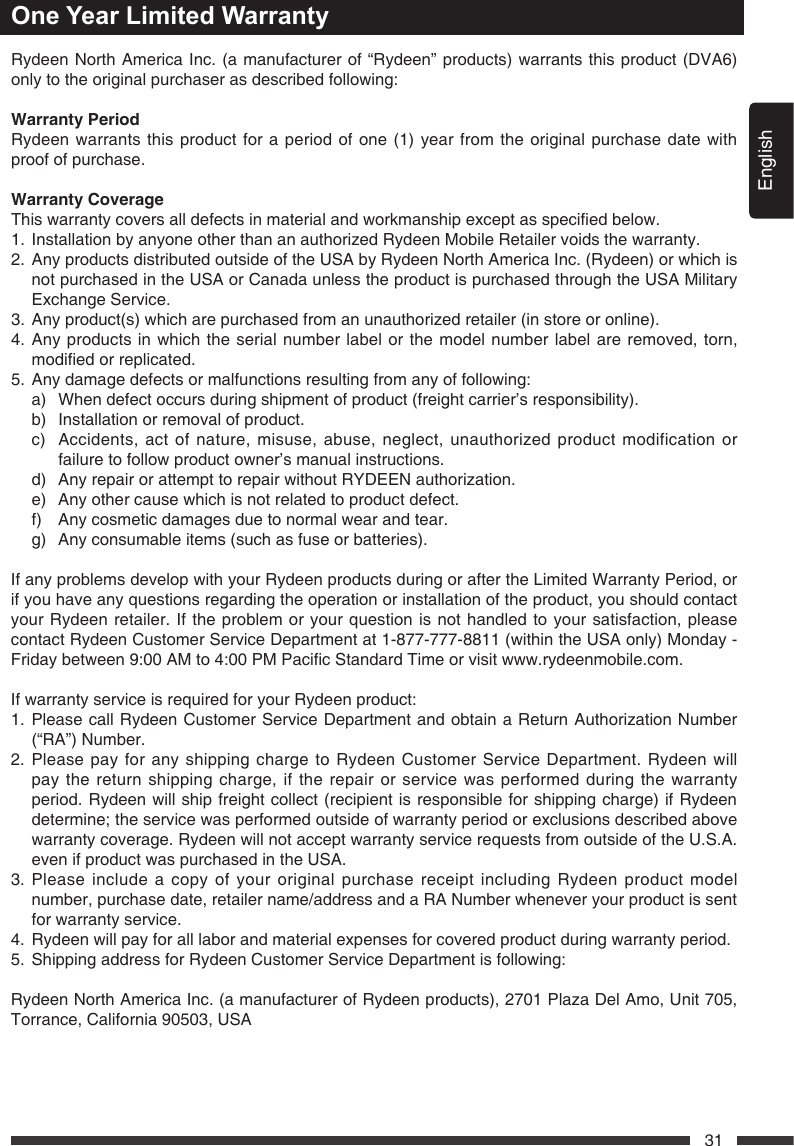 One Year Limited Warranty

English

Rydeen North America Inc. (a manufacturer of “Rydeen” products) warrants this product (DVA6) only to the original purchaser as described following:

Warranty Period
Rydeen warrants this product for a period of one (1) year from the original purchase date with proof of purchase.

Warranty Coverage
This warranty covers all defects in material and workmanship except as specified below.
1. Installation by anyone other than an authorized Rydeen Mobile Retailer voids the warranty.
2. Any products distributed outside of the USA by Rydeen North America Inc. (Rydeen) or which is not purchased in the USA or Canada unless the product is purchased through the USA Military Exchange Service.
3. Any product(s) which are purchased from an unauthorized retailer (in store or online).
4. Any products in which the serial number label or the model number label are removed, torn, modified or replicated.
5. Any damage defects or malfunctions resulting from any of following:
a) When defect occurs during shipment of product (freight carrier’s responsibility).
b) Installation or removal of product.
c) Accidents, act of nature, misuse, abuse, neglect, unauthorized product modification or failure to follow product owner’s manual instructions.
d) Any repair or attempt to repair without RYDEEN authorization.
e) Any other cause which is not related to product defect.
f) Any cosmetic damages due to normal wear and tear.
g) Any consumable items (such as fuse or batteries).

If any problems develop with your Rydeen products during or after the Limited Warranty Period, or if you have any questions regarding the operation or installation of the product, you should contact your Rydeen retailer. If the problem or your question is not handled to your satisfaction, please contact Rydeen Customer Service Department at 1-877-777-8811 (within the USA only) Monday - Friday between 9:00 AM to 4:00 PM Pacific Standard Time or visit www.rydeenmobile.com.

If warranty service is required for your Rydeen product:
1. Please call Rydeen Customer Service Department and obtain a Return Authorization Number (“RA”) Number.
2. Please pay for any shipping charge to Rydeen Customer Service Department. Rydeen will pay the return shipping charge, if the repair or service was performed during the warranty period. Rydeen will ship freight collect (recipient is responsible for shipping charge) if Rydeen determine; the service was performed outside of warranty period or exclusions described above warranty coverage. Rydeen will not accept warranty service requests from outside of the U.S.A. even if product was purchased in the USA.
3. Please include a copy of your original purchase receipt including Rydeen product model number, purchase date, retailer name/address and a RA Number whenever your product is sent for warranty service.
4. Rydeen will pay for all labor and material expenses for covered product during warranty period.
5. Shipping address for Rydeen Customer Service Department is following:

Rydeen North America Inc. (a manufacturer of Rydeen products), 2701 Plaza Del Amo, Unit 705, Torrance, California 90503, USA

31